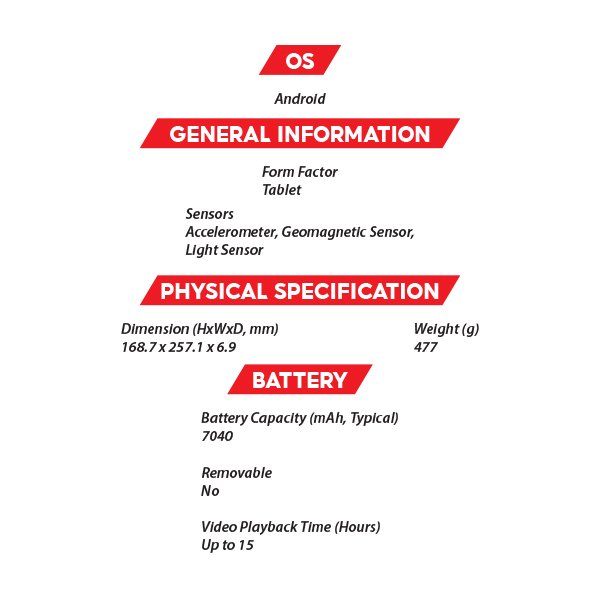 OS

Android

GENERAL INFORMATION

Form Factor
Tablet

Sensors
Accelerometer, Geomagnetic Sensor, Light Sensor

PHYSICAL SPECIFICATION

Dimension (HxWxD, mm)
168.7 x 257.1 x 6.9

Weight (g)
477

BATTERY

Battery Capacity (mAh, Typical)
7040

Removable
No

Video Playback Time (Hours)
Up to 15